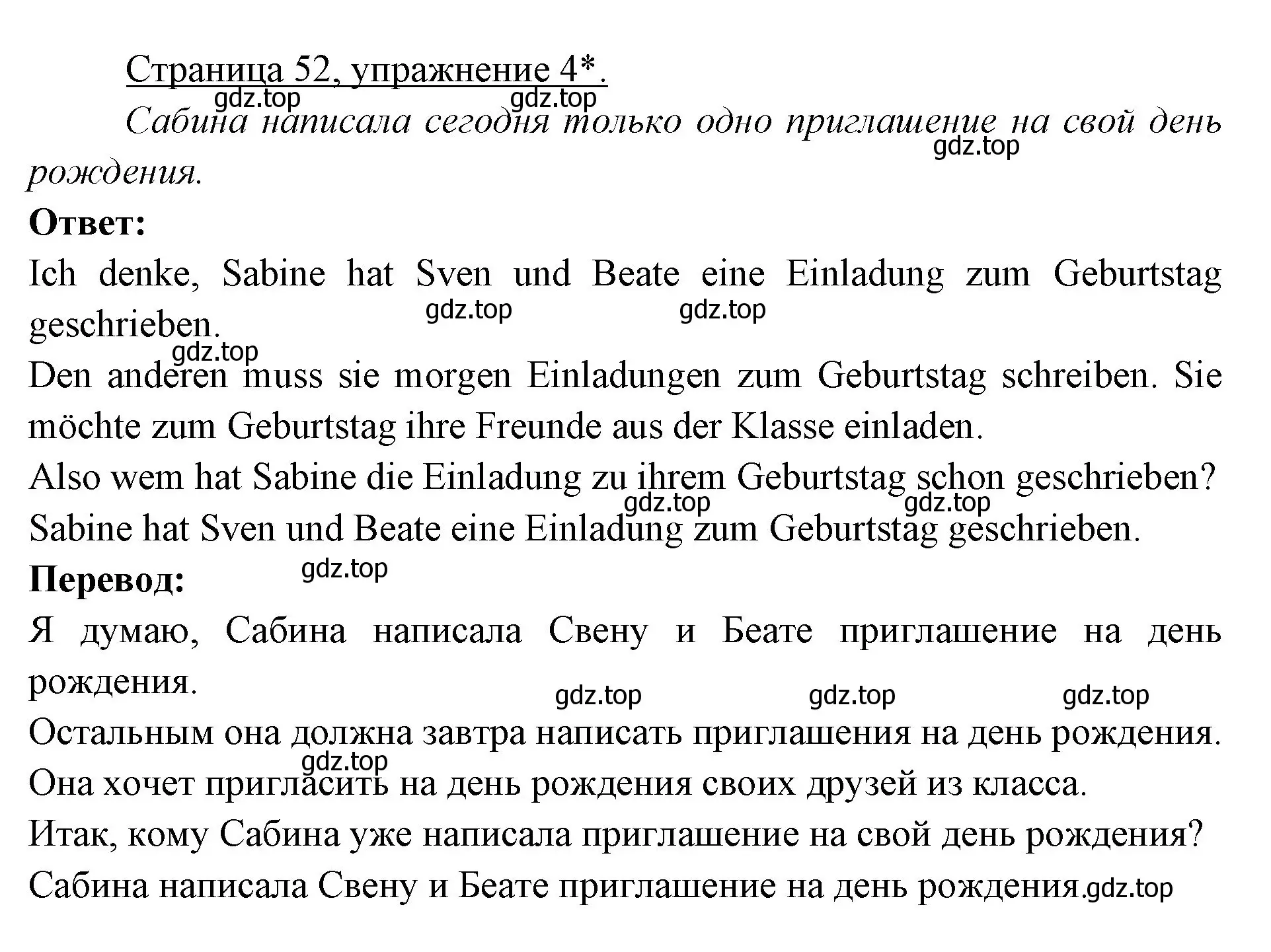 Страница 52, упражнение 4*.

gdz.top gdz.top

Сабина написала сегодня только одно приглашение на свой день рождения.

gdz.top

Ответ:

Ich denke, Sabine hat Sven und Beate eine Einladung zum Geburtstag geschrieben.

gdz.top gdz.top gdz.top

Den anderen muss sie morgen Einladungen zum Geburtstag schreiben. Sie möchte zum Geburtstag ihre Freunde aus der Klasse einladen.

Also wem hat Sabine die Einladung zu ihrem Geburtstag schon geschrieben?

gdz.top gdz.top

Sabine hat Sven und Beate eine Einladung zum Geburtstag geschrieben.

Перевод:

gdz.top

Я думаю, Сабина написала Свену и Беате приглашение на день рождения.

gdz.top gdz.top gdz.top

Остальным она должна завтра написать приглашения на день рождения.

gdz.top

Она хочет пригласить на день рождения своих друзей из класса.

Итак, кому Сабина уже написала приглашение на свой день рождения?

Сабина написала Свену и Беате приглашение на день рождения.gdz.top